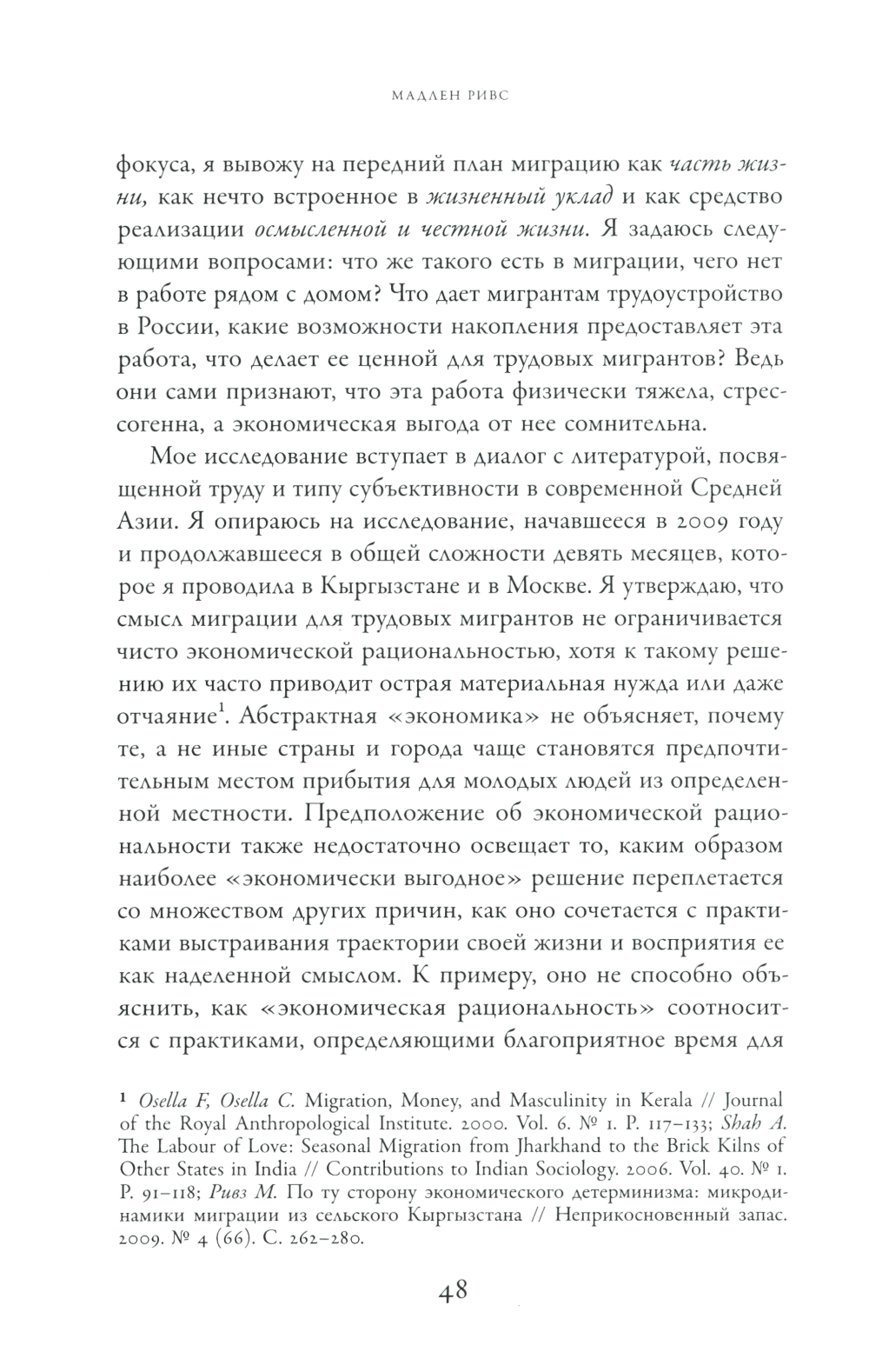 МАДЛЕН РИВС

фокуса, я вывожу на передний план миграцию как часть жизни, как нечто встроенное в жизненный уклад и как средство реализации осмысленной и честной жизни. Я задаюсь следующими вопросами: что же такого есть в миграции, чего нет в работе рядом с домом? Что дает мигрантам трудоустройство в России, какие возможности накопления предоставляет эта работа, что делает ее ценной для трудовых мигрантов? Ведь они сами признают, что эта работа физически тяжела, стрессогенна, а экономическая выгода от нее сомнительна.

Мое исследование вступает в диалог с литературой, посвященной труду и типу субъективности в современной Средней Азии. Я опираюсь на исследование, начавшееся в 2009 году и продолжавшееся в общей сложности девять месяцев, которое я проводила в Кыргызстане и в Москве. Я утверждаю, что смысл миграции для трудовых мигрантов не ограничивается чисто экономической рациональностью, хотя к такому решению их часто приводит острая материальная нужда или даже отчаяние$^1$. Абстрактная «экономика» не объясняет, почему те, а не иные страны и города чаще становятся предпочтительным местом прибытия для молодых людей из определенной местности. Предположение об экономической рациональности также недостаточно освещает то, каким образом наиболее «экономически выгодное» решение переплетается со множеством других причин, как оно сочетается с практиками выстраивания траектории своей жизни и восприятия ее как наделенной смыслом. К примеру, оно не способно объяснить, как «экономическая рациональность» соотносится с практиками, определяющими благоприятное время для

1 Osella F, Osella C. Migration, Money, and Masculinity in Kerala // Journal of the Royal Anthropological Institute. 2000. Vol. 6. № 1. P. 117–133; Shah A. The Labour of Love: Seasonal Migration from Jharkhand to the Brick Kilns of Other States in India // Contributions to Indian Sociology. 2006. Vol. 40. № 1. P. 91–118; Ривз М. По ту сторону экономического детерминизма: микродинамики миграции из сельского Кыргызстана // Неприкосновенный запас. 2009. № 4 (66). С. 262–280.

48